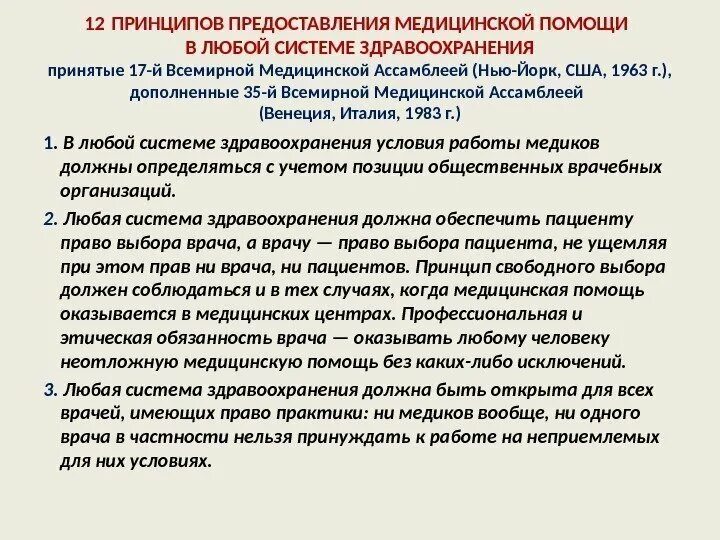 12 ПРИНЦИПОВ ПРЕДОСТАВЛЕНИЯ МЕДИЦИНСКОЙ ПОМОЩИ В ЛЮБОЙ СИСТЕМЕ ЗДРАВООХРАНЕНИЯ
принятые 17-й Всемирной Медицинской Ассамблеей (Нью-Йорк, США, 1963 г.), дополненные 35-й Всемирной Медицинской Ассамблеей (Венеция, Италия, 1983 г.)

1. В любой системе здравоохранения условия работы медиков должны определяться с учетом позиции общественных врачебных организаций.

2. Любая система здравоохранения должна обеспечить пациенту право выбора врача, а врачу — право выбора пациента, не ущемляя при этом прав ни врача, ни пациентов. Принцип свободного выбора должен соблюдаться и в тех случаях, когда медицинская помощь оказывается в медицинских центрах. Профессиональная и этическая обязанность врача — оказывать любому человеку неотложную медицинскую помощь без каких-либо исключений.

3. Любая система здравоохранения должна быть открыта для всех врачей, имеющих право практики: ни медиков вообще, ни одного врача в частности нельзя принуждать к работе на неприемлемых для них условиях.